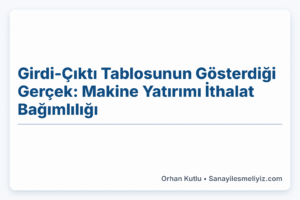 Girdi-Çıktı Tablosunun Gösterdiği Gerçek: Makine Yatırımı İthalat Bağımlılığı

Orhan Kutlu • Sanayilesmeliyiz.com